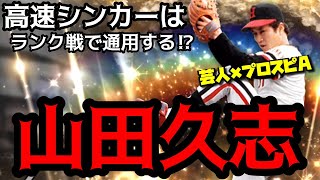 高速シンカーは
ランク戦で通用する⁉

芸人×プロスピA

山田久志